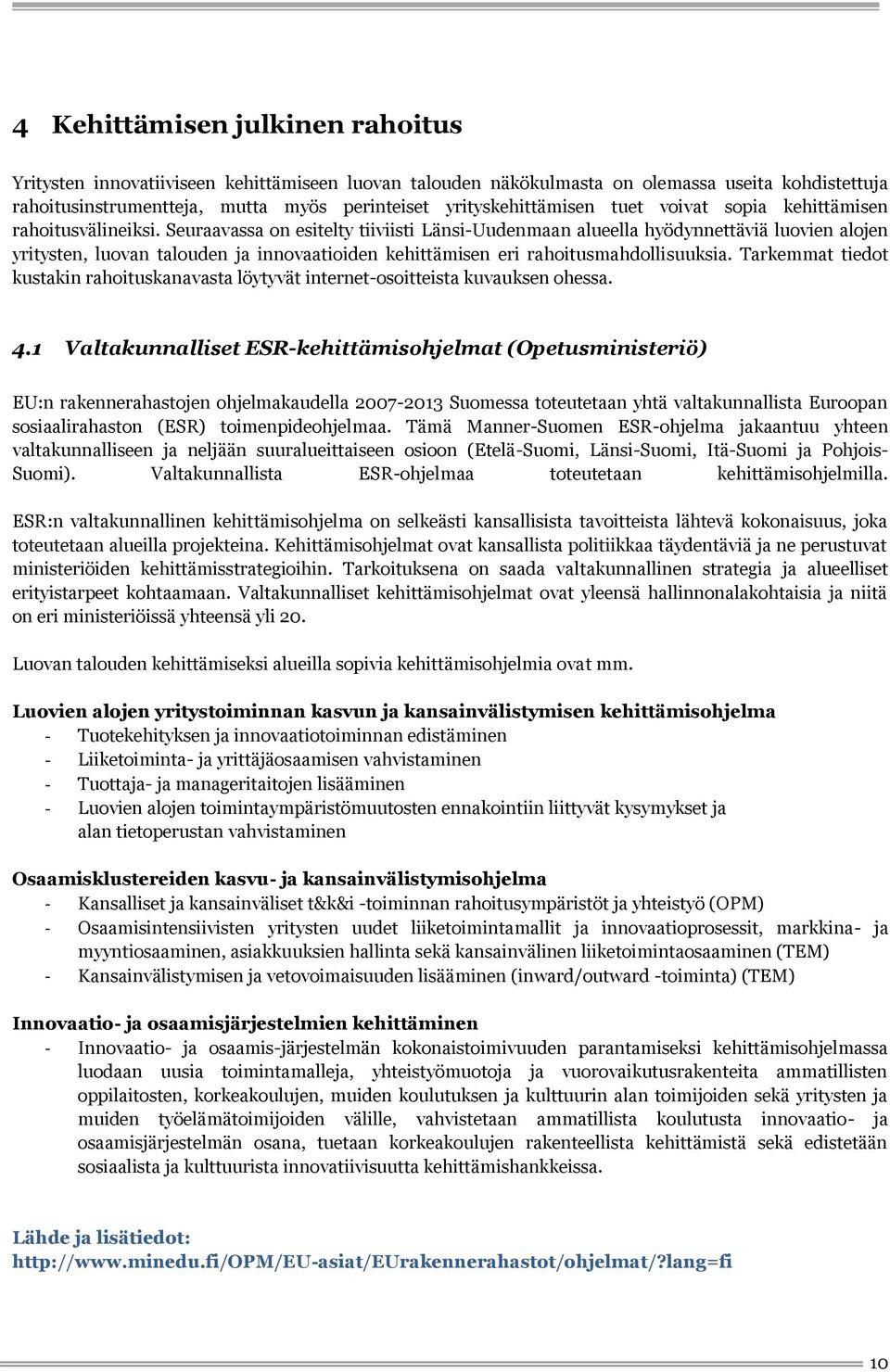 4 Kehittämisen julkinen rahoitus

Yritysten innovatiiviseen kehittämiseen luovan talouden näkökulmasta on olemassa useita kohdistettuja rahoitusinstrumentteja, mutta myös perinteiset yrityskehittämisen tuet voivat sopia kehittämisen rahoitusvälineiksi. Seuraavassa on esitelty tiiviisti Länsi-Uudenmaan alueella hyödynnettäviä luovien alojen yritysten, luovan talouden ja innovaatioiden kehittämisen eri rahoitusmahdollisuuksia. Tarkemmat tiedot kustakin rahoituskanavasta löytyvät internet-osoitteista kuvauksen ohessa.

4.1 Valtakunnalliset ESR-kehittämisohjelmat (Opetusministeriö)

EU:n rakennerahastojen ohjelmakaudella 2007-2013 Suomessa toteutetaan yhtä valtakunnallista Euroopan sosiaalirahaston (ESR) toimenpideohjelmaa. Tämä Manner-Suomen ESR-ohjelma jakaantuu yhteen valtakunnalliseen ja neljään suuralueittaiseen osioon (Etelä-Suomi, Länsi-Suomi, Itä-Suomi ja Pohjois-Suomi). Valtakunnallista ESR-ohjelmaa toteutetaan kehittämisohjelmilla.

ESR:n valtakunnallinen kehittämisohjelma on selkeästi kansallisista tavoitteista lähtevä kokonaisuus, joka toteutetaan alueilla projekteina. Kehittämisohjelmat ovat kansallista politiikkaa täydentäviä ja ne perustuvat ministeriöiden kehittämisstrategioihin. Tarkoituksena on saada valtakunnallinen strategia ja alueelliset erityistarpeet kohtaamaan. Valtakunnalliset kehittämisohjelmat ovat yleensä hallinnonalakohtaisia ja niitä on eri ministeriöissä yhteensä yli 20.

Luovan talouden kehittämiseksi alueilla sopivia kehittämisohjelmia ovat mm.

Luovien alojen yritystoiminnan kasvun ja kansainvälistymisen kehittämisohjelma
- Tuotekehityksen ja innovaatiotoiminnan edistäminen
- Liiketoiminta- ja yrittäjäosaamisen vahvistaminen
- Tuottaja- ja manageritaitojen lisääminen
- Luovien alojen toimintaympäristömuutosten ennakointiin liittyvät kysymykset ja alan tietoperustan vahvistaminen

Osaamisklustereiden kasvu- ja kansainvälistymisohjelma
- Kansalliset ja kansainväliset t&k&i -toiminnan rahoitusympäristöt ja yhteistyö (OPM)
- Osaamisintensiivisten yritysten uudet liiketoimintamallit ja innovaatioprosessit, markkina- ja myyntiosaaminen, asiakkuuksien hallinta sekä kansainvälinen liiketoimintaosaaminen (TEM)
- Kansainvälistymisen ja vetovoimaisuuden lisääminen (inward/outward -toiminta) (TEM)

Innovaatio- ja osaamisjärjestelmien kehittäminen
- Innovaatio- ja osaamis-järjestelmän kokonaistoimivuuden parantamiseksi kehittämisohjelmassa luodaan uusia toimintamalleja, yhteistyömuotoja ja vuorovaikutusrakenteita ammatillisten oppilaitosten, korkeakoulujen, muiden koulutuksen ja kulttuurin alan toimijoiden sekä yritysten ja muiden työelämätoimijoiden välille, vahvistetaan ammatillista koulutusta innovaatio- ja osaamisjärjestelmän osana, tuetaan korkeakoulujen rakenteellista kehittämistä sekä edistetään sosiaalista ja kulttuurista innovatiivisuutta kehittämishankkeissa.

Lähde ja lisätiedot:
http://www.minedu.fi/OPM/EU-asiat/EUrakennerahastot/ohjelmat/?lang=fi

10